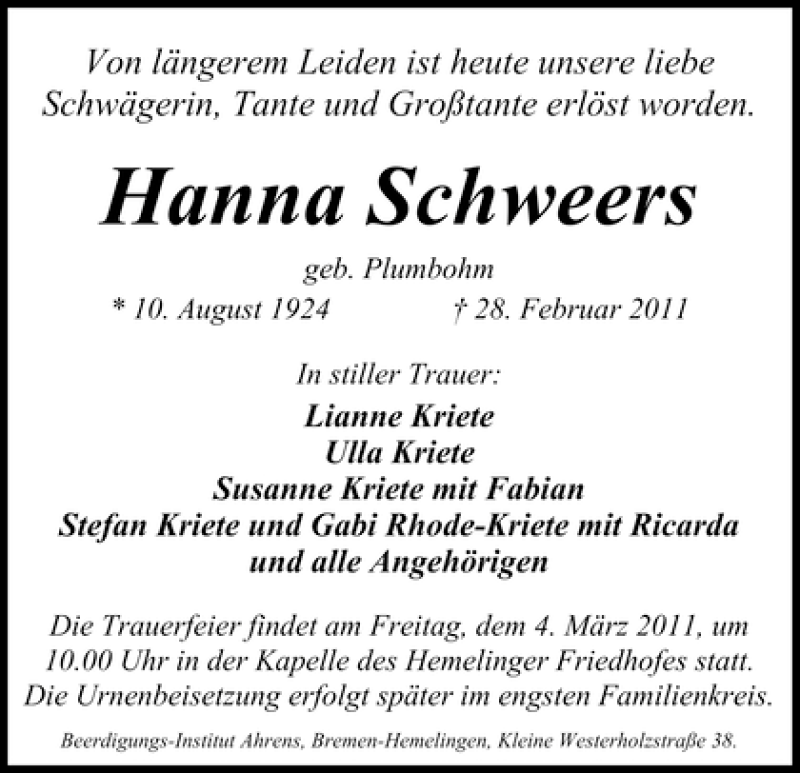 Von längerem Leiden ist heute unsere liebe Schwägerin, Tante und Großtante erlöst worden.

Hanna Schweers

geb. Plumbohm

* 10. August 1924 † 28. Februar 2011

In stiller Trauer:

Lianne Kriete
Ulla Kriete
Susanne Kriete mit Fabian
Stefan Kriete und Gabi Rhode-Kriete mit Ricarda
und alle Angehörigen

Die Trauerfeier findet am Freitag, dem 4. März 2011, um 10.00 Uhr in der Kapelle des Hemelinger Friedhofes statt. Die Urnenbeisetzung erfolgt später im engsten Familienkreis.

Beerdigungs-Institut Ahrens, Bremen-Hemelingen, Kleine Westerholzstraße 38.